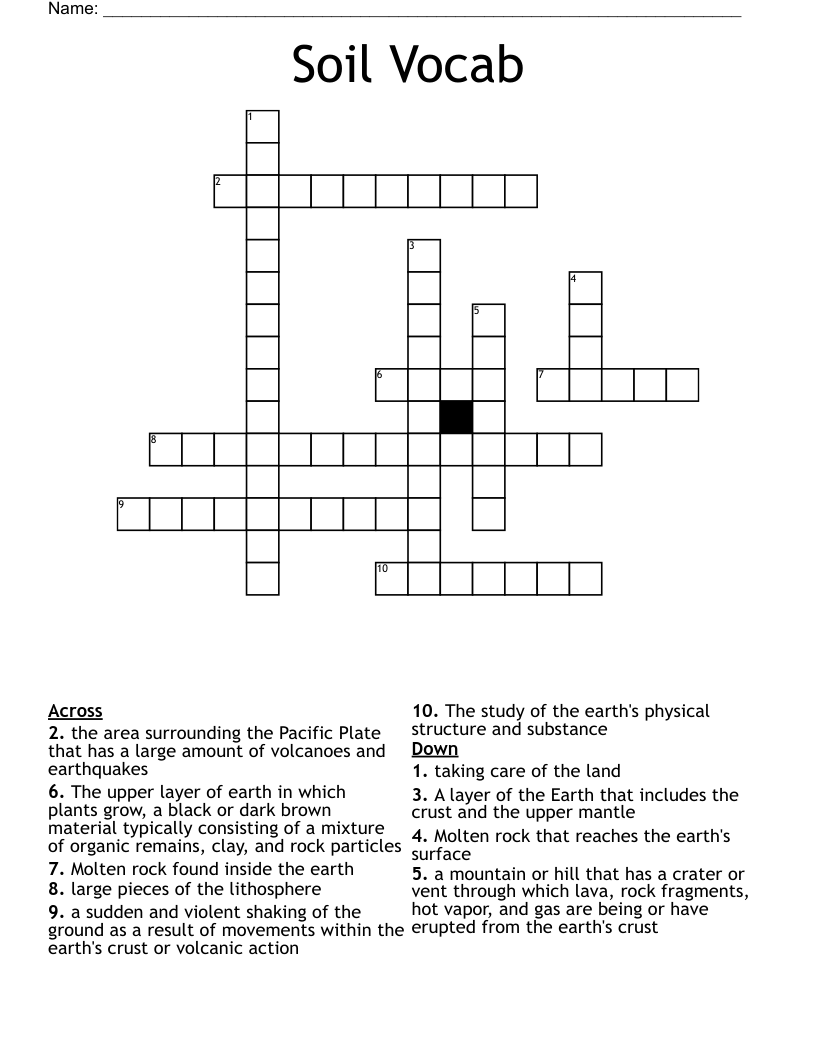 Name: ____

Soil Vocab

1
2
3
4
5
6
7
8
9
10

Across
2. the area surrounding the Pacific Plate that has a large amount of volcanoes and earthquakes
6. The upper layer of earth in which plants grow, a black or dark brown material typically consisting of a mixture of organic remains, clay, and rock particles
7. Molten rock found inside the earth
8. large pieces of the lithosphere
9. a sudden and violent shaking of the ground as a result of movements within the earth's crust or volcanic action

10. The study of the earth's physical structure and substance

Down
1. taking care of the land
3. A layer of the Earth that includes the crust and the upper mantle
4. Molten rock that reaches the earth's surface
5. a mountain or hill that has a crater or vent through which lava, rock fragments, hot vapor, and gas are being or have erupted from the earth's crust